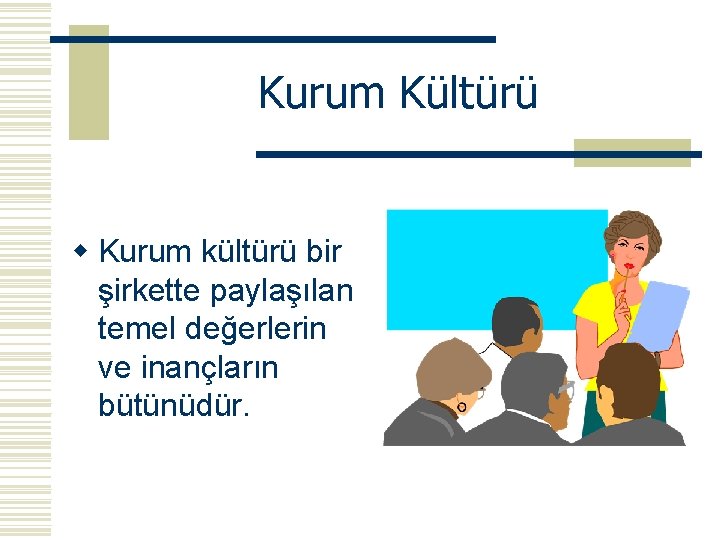 Kurum Kültürü

Kurum kültürü bir şirkette paylaşılan temel değerlerin ve inançların bütünüdür.